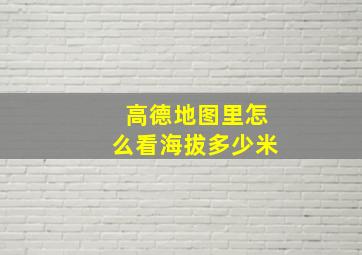 高德地图里怎么看海拔多少米